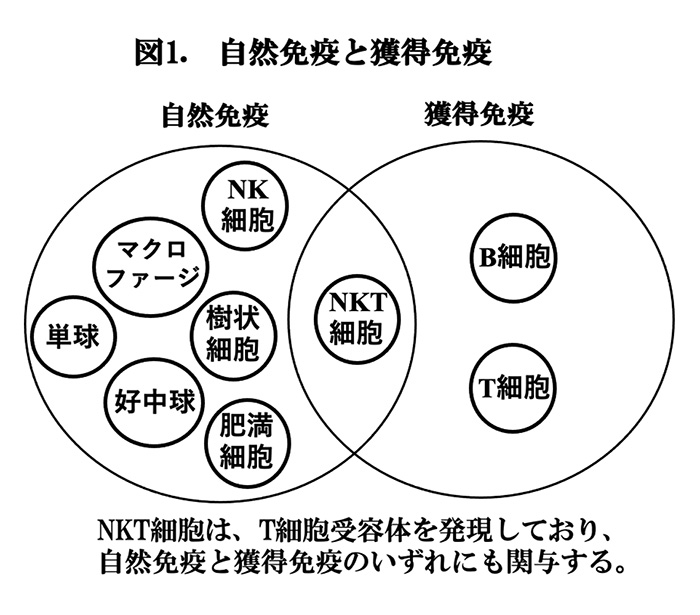 図1.　自然免疫と獲得免疫

自然免疫

獲得免疫

NK細胞

マクロファージ

単球

樹状細胞

好中球

肥満細胞

NKT細胞

B細胞

T細胞

NKT細胞は、T細胞受容体を発現しており、自然免疫と獲得免疫のいずれにも関与する。